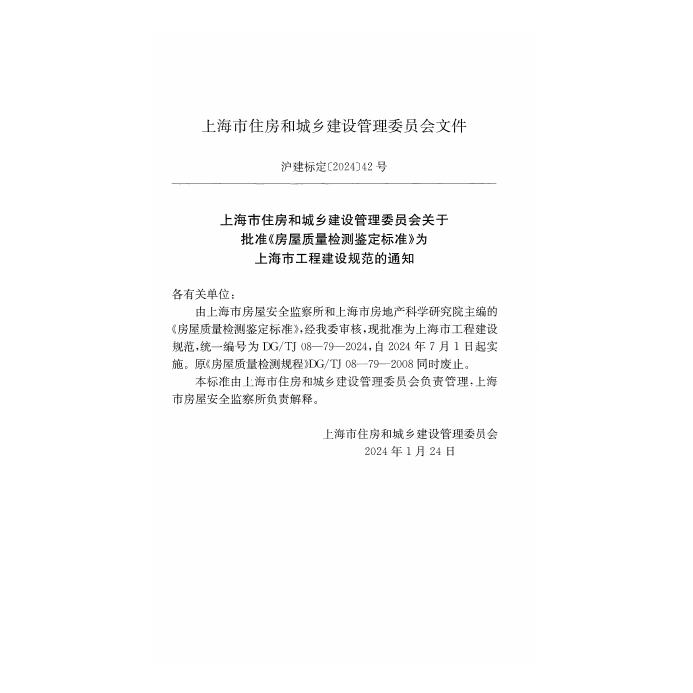 上海市住房和城乡建设管理委员会文件

沪建标定〔2024〕42号

上海市住房和城乡建设管理委员会关于
批准《房屋质量检测鉴定标准》为
上海市工程建设规范的通知

各有关单位：

由上海市房屋安全监察所和上海市房地产科学研究院主编的《房屋质量检测鉴定标准》，经我委审核，现批准为上海市工程建设规范，统一编号为DG/TJ 08—79—2024，自2024年7月1日起实施。原《房屋质量检测规程》DG/TJ 08—79—2008同时废止。

本标准由上海市住房和城乡建设管理委员会负责管理，上海市房屋安全监察所负责解释。

上海市住房和城乡建设管理委员会
2024年1月24日